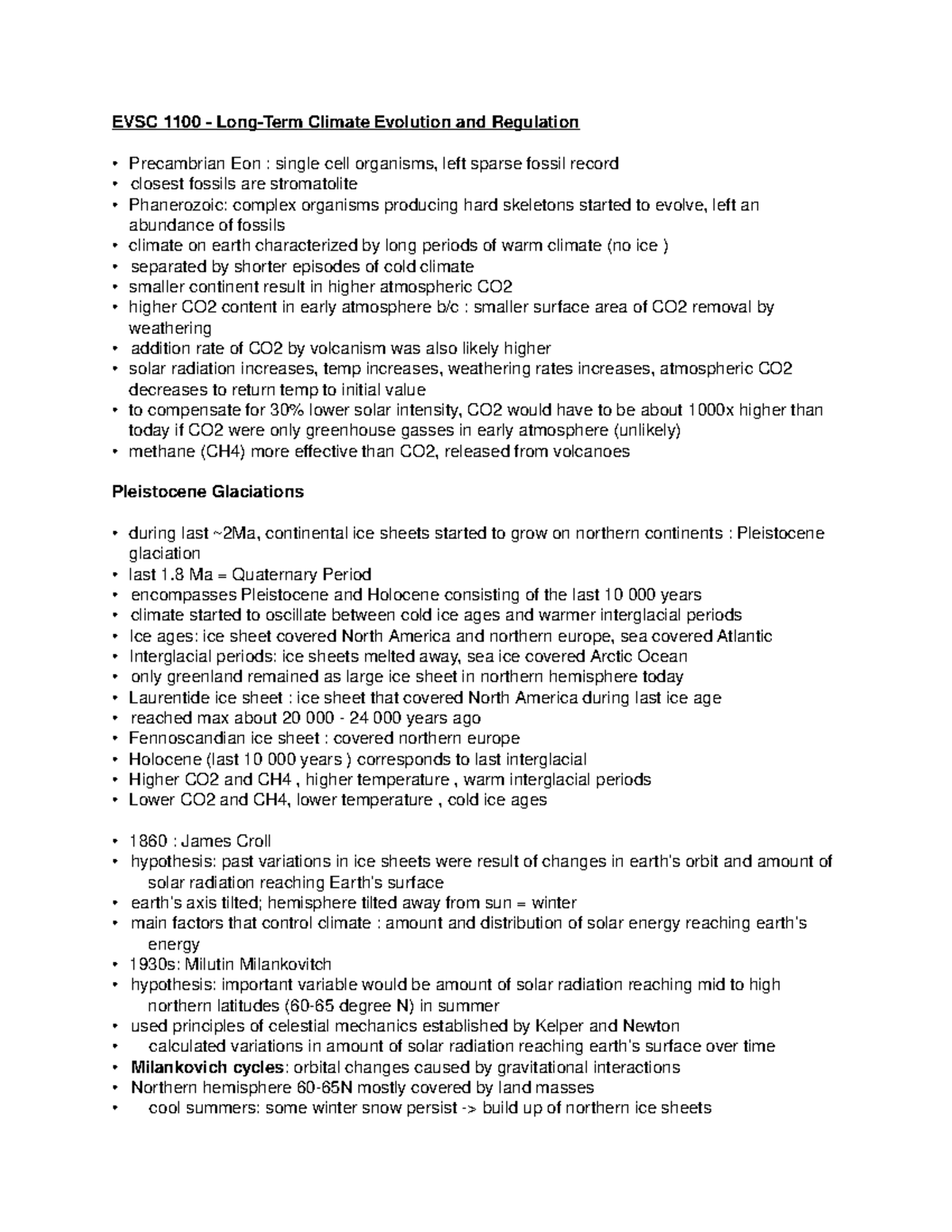 EVSC 1100 - Long-Term Climate Evolution and Regulation

• Precambrian Eon : single cell organisms, left sparse fossil record
• closest fossils are stromatolite
• Phanerozoic: complex organisms producing hard skeletons started to evolve, left an abundance of fossils
• climate on earth characterized by long periods of warm climate (no ice )
• separated by shorter episodes of cold climate
• smaller continent result in higher atmospheric CO2
• higher CO2 content in early atmosphere b/c : smaller surface area of CO2 removal by weathering
• addition rate of CO2 by volcanism was also likely higher
• solar radiation increases, temp increases, weathering rates increases, atmospheric CO2 decreases to return temp to initial value
• to compensate for 30% lower solar intensity, CO2 would have to be about 1000x higher than today if CO2 were only greenhouse gasses in early atmosphere (unlikely)
• methane (CH4) more effective than CO2, released from volcanoes

Pleistocene Glaciations

• during last ~2Ma, continental ice sheets started to grow on northern continents : Pleistocene glaciation
• last 1.8 Ma = Quaternary Period
• encompasses Pleistocene and Holocene consisting of the last 10 000 years
• climate started to oscillate between cold ice ages and warmer interglacial periods
• Ice ages: ice sheet covered North America and northern europe, sea covered Atlantic
• Interglacial periods: ice sheets melted away, sea ice covered Arctic Ocean
• only greenland remained as large ice sheet in northern hemisphere today
• Laurentide ice sheet : ice sheet that covered North America during last ice age
• reached max about 20 000 - 24 000 years ago
• Fennoscandian ice sheet : covered northern europe
• Holocene (last 10 000 years ) corresponds to last interglacial
• Higher CO2 and CH4 , higher temperature , warm interglacial periods
• Lower CO2 and CH4, lower temperature , cold ice ages

• 1860 : James Croll
• hypothesis: past variations in ice sheets were result of changes in earth's orbit and amount of solar radiation reaching Earth's surface
• earth's axis tilted; hemisphere tilted away from sun = winter
• main factors that control climate : amount and distribution of solar energy reaching earth's energy
• 1930s: Milutin Milankovitch
• hypothesis: important variable would be amount of solar radiation reaching mid to high northern latitudes (60-65 degree N) in summer
• used principles of celestial mechanics established by Kelper and Newton
• calculated variations in amount of solar radiation reaching earth's surface over time
• Milankovich cycles: orbital changes caused by gravitational interactions
• Northern hemisphere 60-65N mostly covered by land masses
• cool summers: some winter snow persist -> build up of northern ice sheets